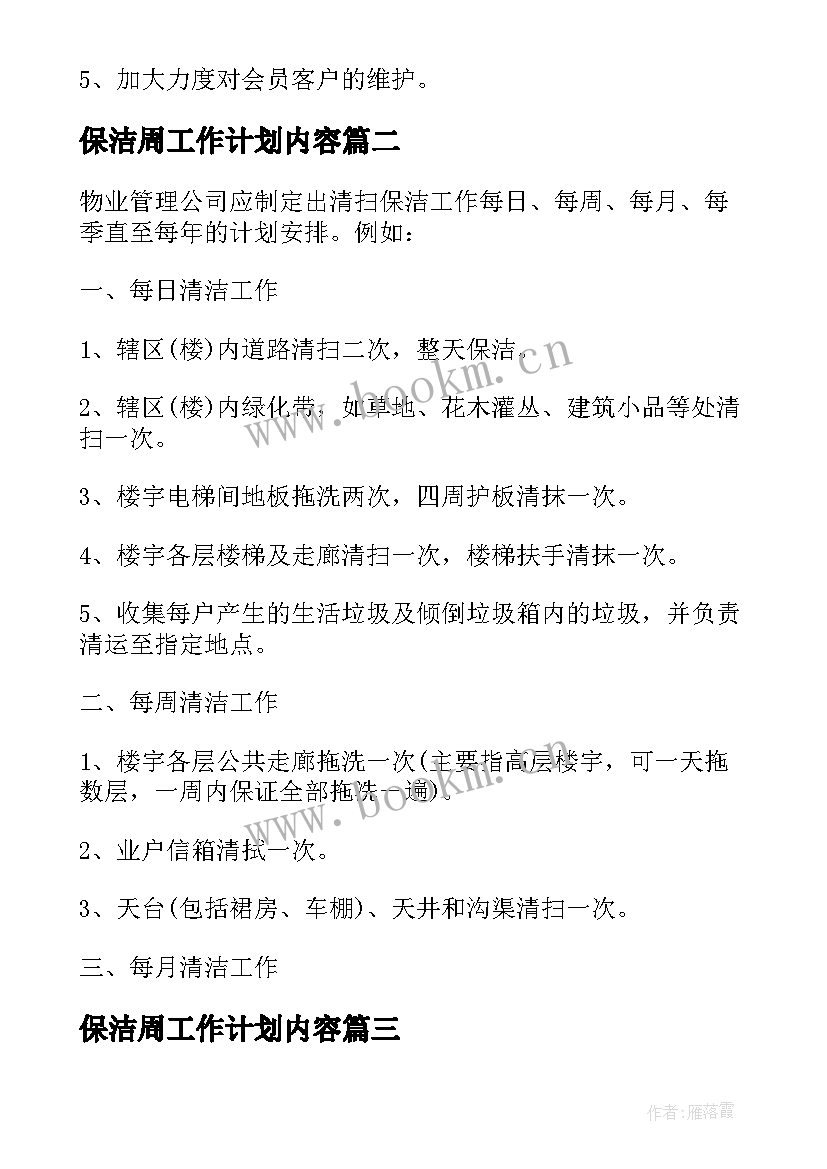 5、加大力度对会员客户的维护。

保洁周工作计划内容篇二

物业管理公司应制定出清扫保洁工作每日、每周、每月、每季直至每年的计划安排。例如：

一、每日清洁工作

1、辖区(楼)内道路清扫二次，整天保洁。

2、辖区(楼)内绿化带，如草地、花木灌丛、建筑小品等处清扫一次。

3、楼宇电梯间地板拖洗两次，四周护板清抹一次。

4、楼宇各层楼梯及走廊清扫一次，楼梯扶手清抹一次。

5、收集每户产生的生活垃圾及倾倒垃圾箱内的垃圾，并负责清运至指定地点。

二、每周清洁工作

1、楼宇各层公共走廊拖洗一次(主要指高层楼宇，可一天拖数层，一周内保证全部拖洗一遍)。

2、业户信箱清拭一次。

3、天台(包括裙房、车棚)、天井和沟渠清扫一次。

三、每月清洁工作

保洁周工作计划内容篇三

www.bookm.cn

www.bookm.cn

作者：雁落霞